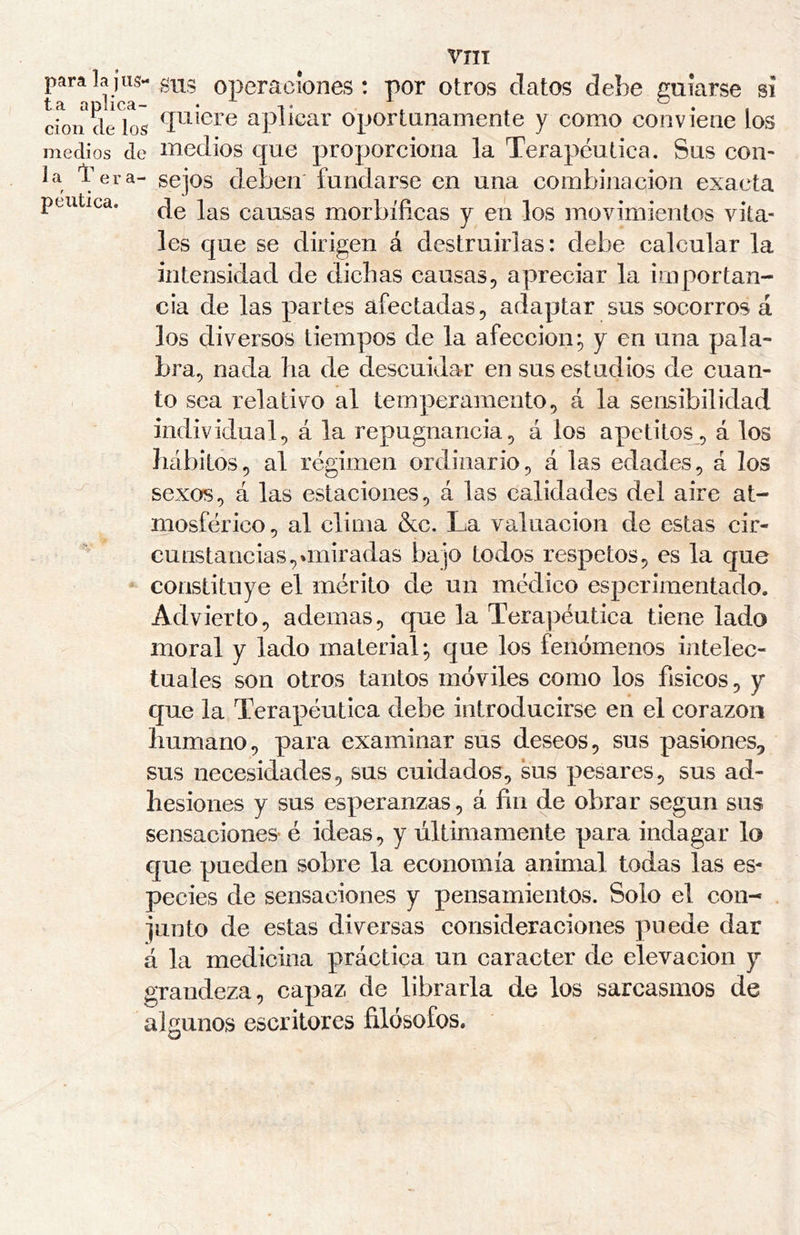 VIII

para la justa aplicacion de los medios de la Terapéutica.

sus operaciones: por otros datos debe guiarse si quiere aplicar oportunamente y como conviene los medios que proporciona la Terapéutica. Sus consejos deben fundarse en una combinacion exacta de las causas morbíficas y en los movimientos vitales que se dirigen á destruirlas: debe calcular la intensidad de dichas causas, apreciar la importancia de las partes afectadas, adaptar sus socorros á los diversos tiempos de la afeccion; y en una palabra, nada ha de descuidar en sus estudios de cuanto sea relativo al temperamento, á la sensibilidad individual, á la repugnancia, á los apetitos, á los hábitos, al régimen ordinario, á las edades, á los sexos, á las estaciones, á las calidades del aire atmosférico, al clima &c. La valuacion de estas circunstancias, miradas bajo todos respetos, es la que constituye el mérito de un médico esperimentado. Advierto, ademas, que la Terapéutica tiene lado moral y lado material; que los fenómenos intelectuales son otros tantos móviles como los físicos, y que la Terapéutica debe introducirse en el corazon humano, para examinar sus deseos, sus pasiones, sus necesidades, sus cuidados, sus pesares, sus adhesiones y sus esperanzas, á fin de obrar segun sus sensaciones é ideas, y últimamente para indagar lo que pueden sobre la economía animal todas las especies de sensaciones y pensamientos. Solo el conjunto de estas diversas consideraciones puede dar á la medicina práctica un caracter de elevacion y grandeza, capaz de librarla de los sarcasmos de algunos escritores filósofos.